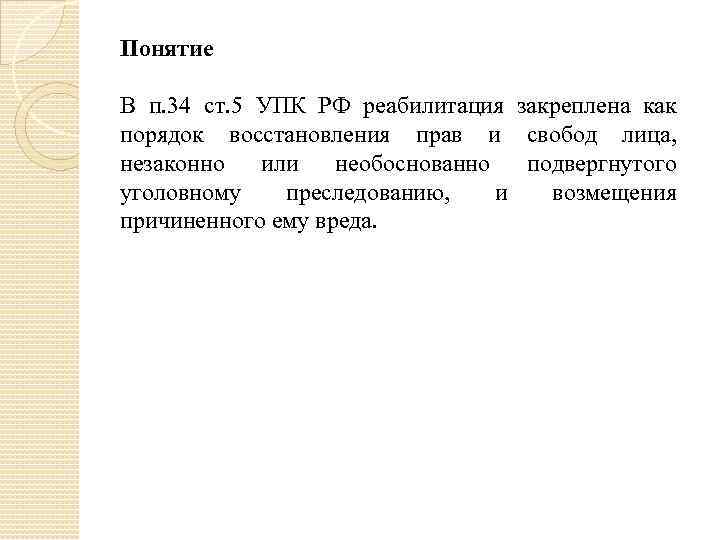 Понятие

В п.34 ст.5 УПК РФ реабилитация закреплена как порядок восстановления прав и свобод лица, незаконно или необоснованно подвергнутого уголовному преследованию, и возмещения причиненного ему вреда.